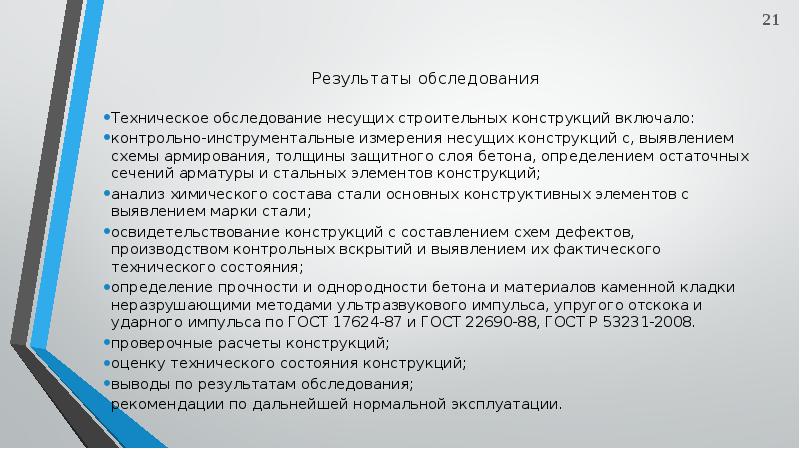 21

Результаты обследования

•Техническое обследование несущих строительных конструкций включало:
•контрольно-инструментальные измерения несущих конструкций с, выявлением схемы армирования, толщины защитного слоя бетона, определением остаточных сечений арматуры и стальных элементов конструкций;
•анализ химического состава стали основных конструктивных элементов с выявлением марки стали;
•освидетельствование конструкций с составлением схем дефектов, производством контрольных вскрытий и выявлением их фактического технического состояния;
•определение прочности и однородности бетона и материалов каменной кладки неразрушающими методами ультразвукового импульса, упругого отскока и ударного импульса по ГОСТ 17624-87 и ГОСТ 22690-88, ГОСТ Р 53231-2008.
•проверочные расчеты конструкций;
•оценку технического состояния конструкций;
•выводы по результатам обследования;
рекомендации по дальнейшей нормальной эксплуатации.